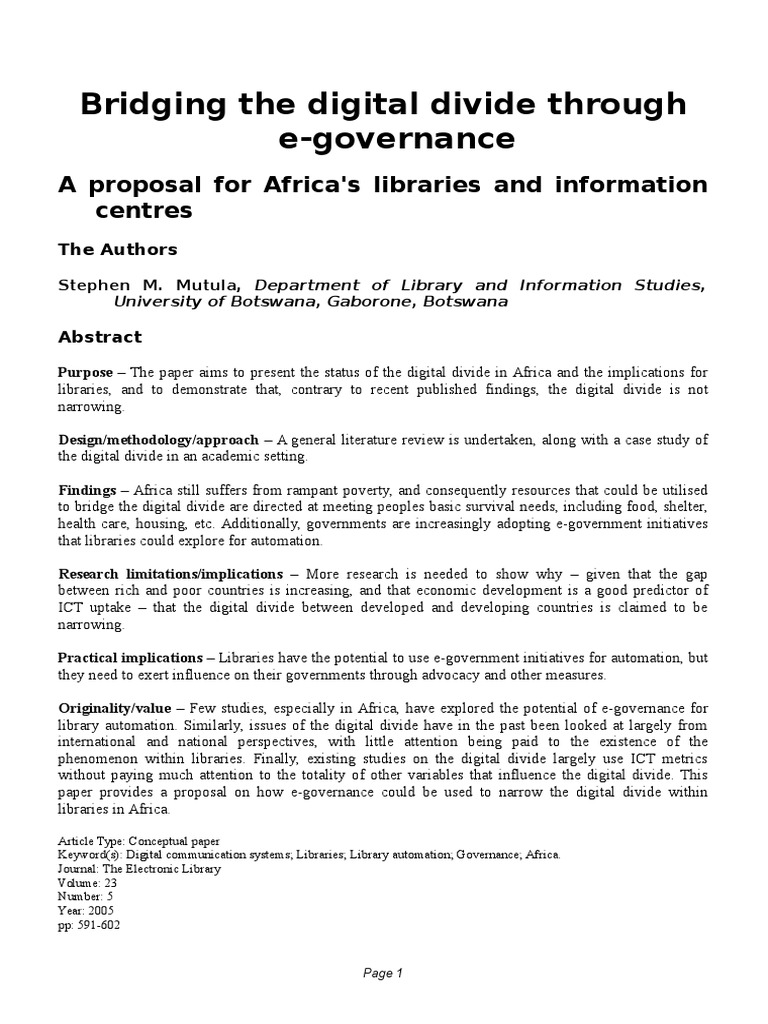 Bridging the digital divide through e-governance

A proposal for Africa's libraries and information centres

The Authors

Stephen M. Mutula, Department of Library and Information Studies, University of Botswana, Gaborone, Botswana

Abstract

Purpose – The paper aims to present the status of the digital divide in Africa and the implications for libraries, and to demonstrate that, contrary to recent published findings, the digital divide is not narrowing.

Design/methodology/approach – A general literature review is undertaken, along with a case study of the digital divide in an academic setting.

Findings – Africa still suffers from rampant poverty, and consequently resources that could be utilised to bridge the digital divide are directed at meeting peoples basic survival needs, including food, shelter, health care, housing, etc. Additionally, governments are increasingly adopting e-government initiatives that libraries could explore for automation.

Research limitations/implications – More research is needed to show why – given that the gap between rich and poor countries is increasing, and that economic development is a good predictor of ICT uptake – that the digital divide between developed and developing countries is claimed to be narrowing.

Practical implications – Libraries have the potential to use e-government initiatives for automation, but they need to exert influence on their governments through advocacy and other measures.

Originality/value – Few studies, especially in Africa, have explored the potential of e-governance for library automation. Similarly, issues of the digital divide have in the past been looked at largely from international and national perspectives, with little attention being paid to the existence of the phenomenon within libraries. Finally, existing studies on the digital divide largely use ICT metrics without paying much attention to the totality of other variables that influence the digital divide. This paper provides a proposal on how e-governance could be used to narrow the digital divide within libraries in Africa.

Article Type: Conceptual paper
Keyword(s): Digital communication systems; Libraries; Library automation; Governance; Africa.
Journal: The Electronic Library
Volume: 23
Number: 5
Year: 2005
pp: 591-602

Page 1